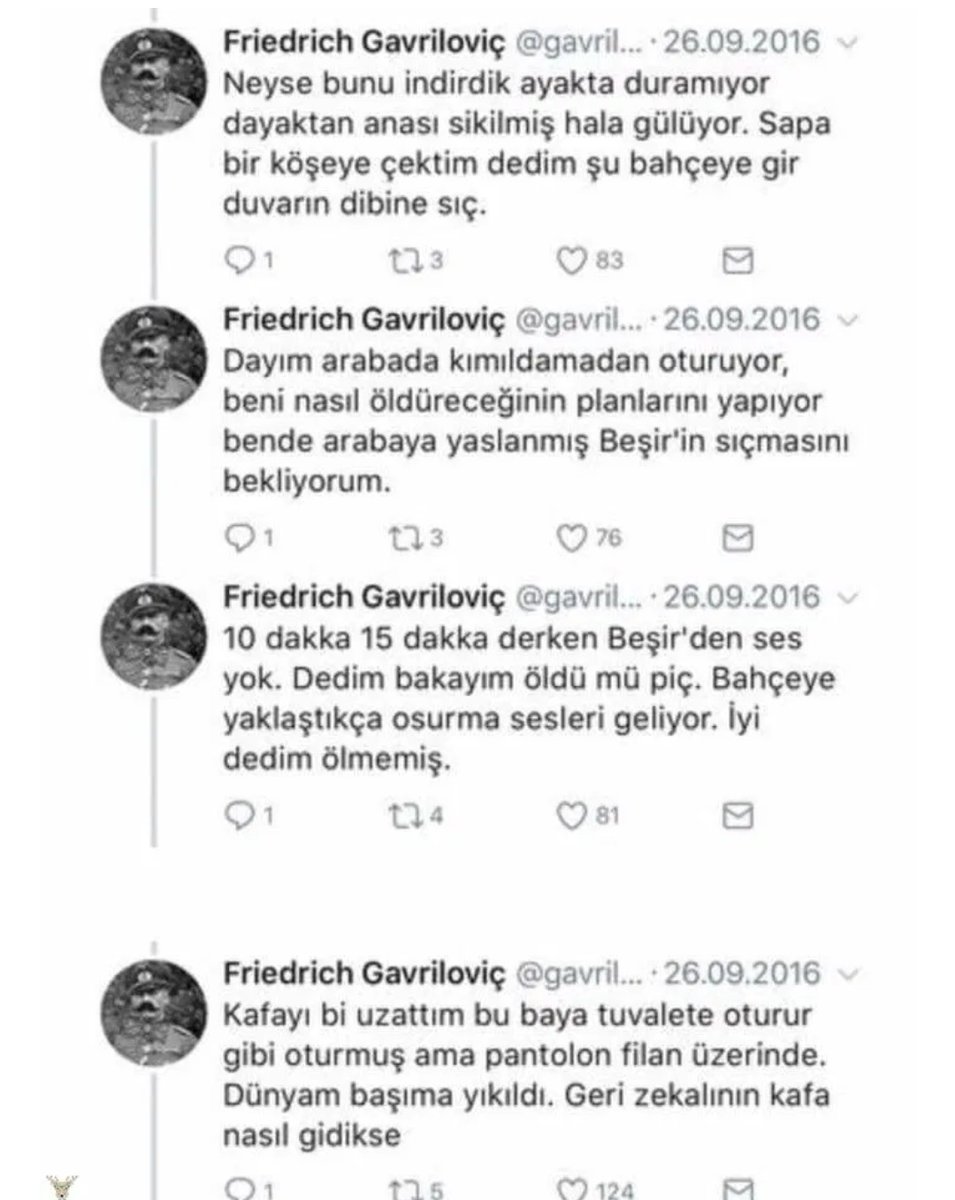 Friedrich Gavriloviç @gavril... · 26.09.2016
Neyse bunu indirdik ayakta duramıyor dayaktan anası sikilmiş hala gülüyor. Sapa bir köşeye çektim dedim şu bahçeye gir duvarın dibine sıç.

1 3 83

Friedrich Gavriloviç @gavril... · 26.09.2016
Dayım arabada kımıldamadan oturuyor, beni nasıl öldüreceğinin planlarını yapıyor bende arabaya yaslanmış Beşir'in sıçmasını bekliyorum.

1 3 76

Friedrich Gavriloviç @gavril... · 26.09.2016
10 dakka 15 dakka derken Beşir'den ses yok. Dedim bakayım öldü mü piç. Bahçeye yaklaştıkça osurma sesleri geliyor. İyi dedim ölmemiş.

1 4 81

Friedrich Gavriloviç @gavril... · 26.09.2016
Kafayı bi uzattım bu baya tuvalete oturur gibi oturmuş ama pantolon filan üzerinde. Dünyam başıma yıkıldı. Geri zekalının kafa nasıl gidikse

1 5 124